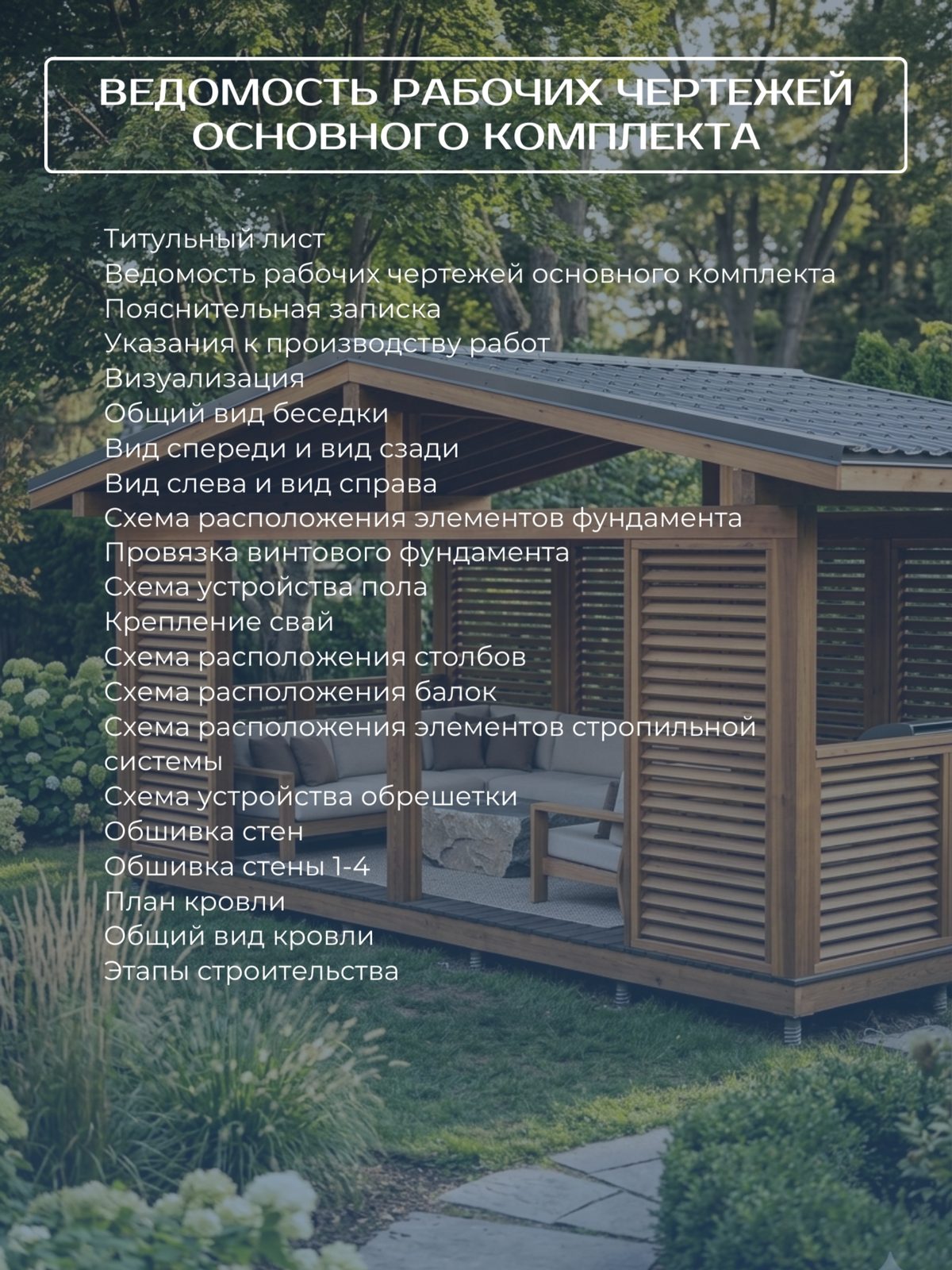 ВЕДОМОСТЬ РАБОЧИХ ЧЕРТЕЖЕЙ ОСНОВНОГО КОМПЛЕКТА

Титульный лист
Ведомость рабочих чертежей основного комплекта
Пояснительная записка
Указания к производству работ
Визуализация
Общий вид беседки
Вид спереди и вид сзади
Вид слева и вид справа
Схема расположения элементов фундамента
Провязка винтового фундамента
Схема устройства пола
Крепление свай
Схема расположения столбов
Схема расположения балок
Схема расположения элементов стропильной системы
Схема устройства обрешетки
Обшивка стен
Обшивка стены 1-4
План кровли
Общий вид кровли
Этапы строительства